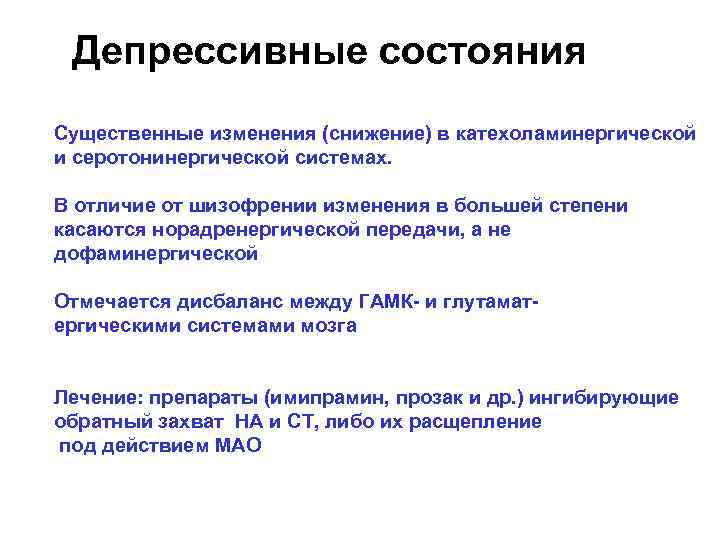 Депрессивные состояния

Существенные изменения (снижение) в катехоламинергической и серотонинергической системах.

В отличие от шизофрении изменения в большей степени касаются норадренергической передачи, а не дофаминергической

Отмечается дисбаланс между ГАМК- и глутамат-ергическими системами мозга

Лечение: препараты (имипрамин, прозак и др.) ингибирующие обратный захват НА и СТ, либо их расщепление под действием МАО